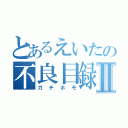 とあるえいたの
不良目録II
ガチホモ